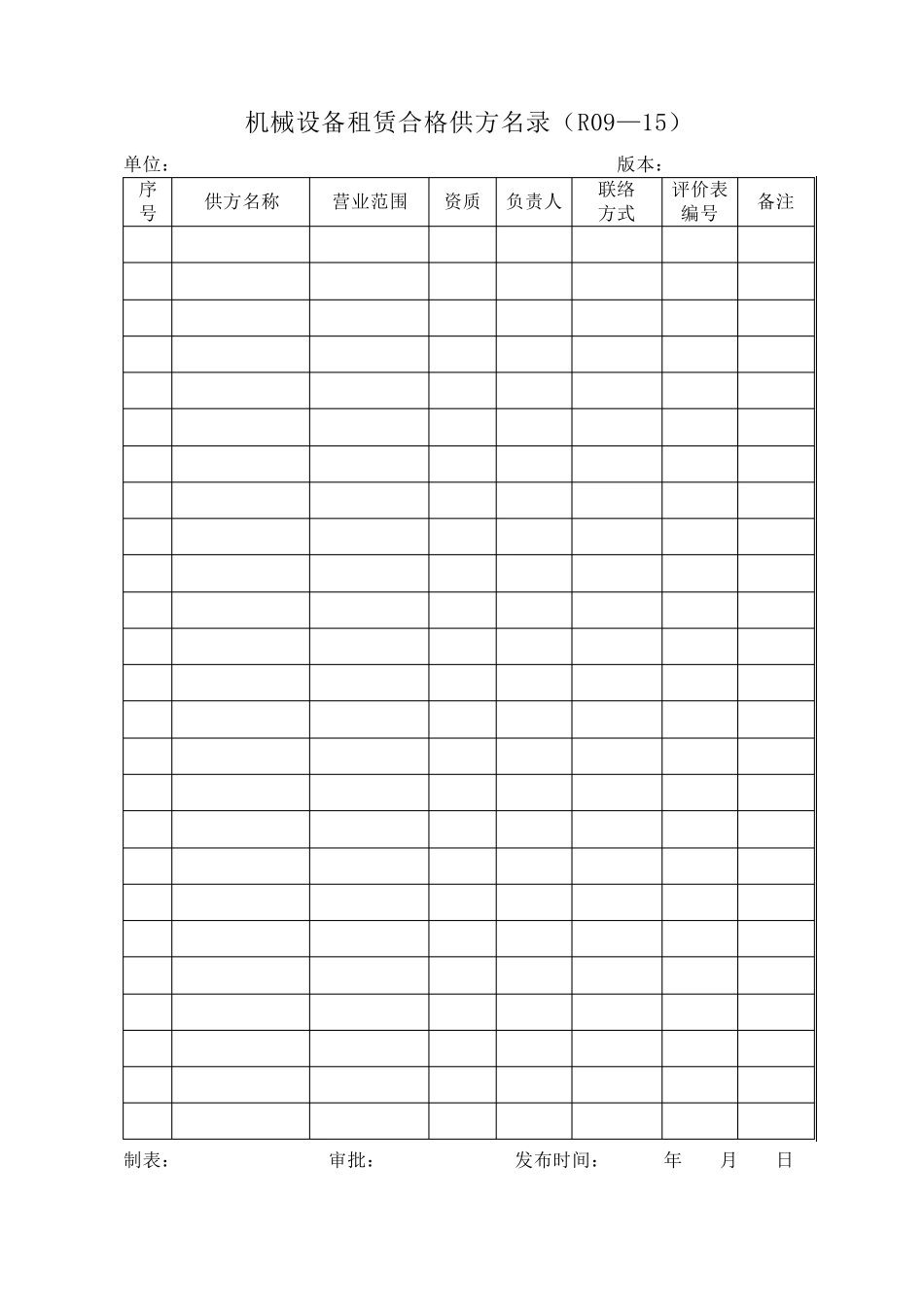 机械设备租赁合格供方名录（R09—15）

单位： 版本：

| 序号 | 供方名称 | 营业范围 | 资质 | 负责人 | 联络方式 | 评价表编号 | 备注 |
|---|---|---|---|---|---|---|---|
| | | | | | | | |
| | | | | | | | |
| | | | | | | | |
| | | | | | | | |
| | | | | | | | |
| | | | | | | | |
| | | | | | | | |
| | | | | | | | |
| | | | | | | | |
| | | | | | | | |
| | | | | | | | |
| | | | | | | | |
| | | | | | | | |
| | | | | | | | |
| | | | | | | | |
| | | | | | | | |
| | | | | | | | |
| | | | | | | | |
| | | | | | | | |
| | | | | | | | |
| | | | | | | | |
| | | | | | | | |
| | | | | | | | |
| | | | | | | | |
| | | | | | | | |

制表： 审批： 发布时间： 年 月 日